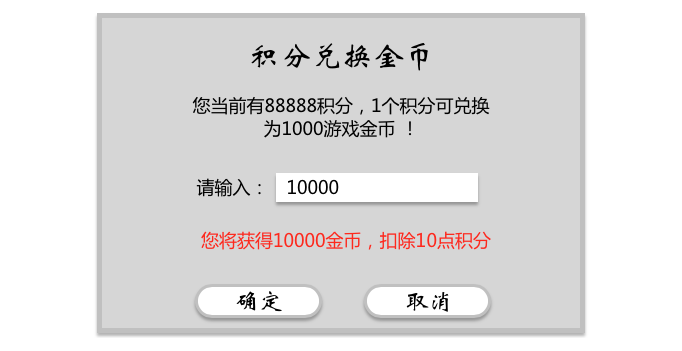 积分兑换金币

您当前有88888积分，1个积分可兑换为1000游戏金币 ！

请输入： 10000

您将获得10000金币，扣除10点积分

确定

取消